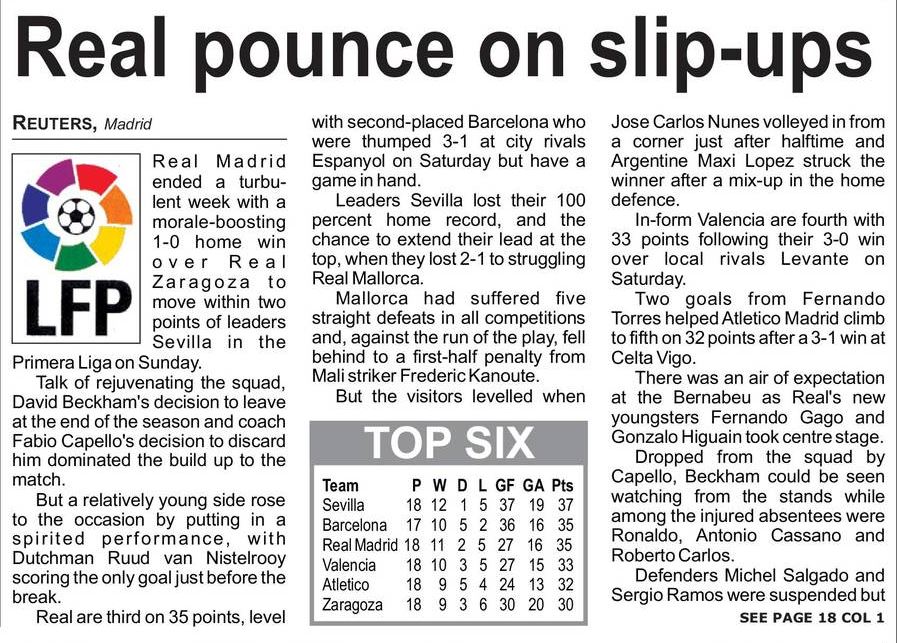 Real pounce on slip-ups

REUTERS, Madrid

LFP

Real Madrid ended a turbulent week with a morale-boosting 1-0 home win over Real Zaragoza to move within two points of leaders Sevilla in the Primera Liga on Sunday.

Talk of rejuvenating the squad, David Beckham's decision to leave at the end of the season and coach Fabio Capello's decision to discard him dominated the build up to the match.

But a relatively young side rose to the occasion by putting in a spirited performance, with Dutchman Ruud van Nistelrooy scoring the only goal just before the break.

Real are third on 35 points, level with second-placed Barcelona who were thumped 3-1 at city rivals Espanyol on Saturday but have a game in hand.

Leaders Sevilla lost their 100 percent home record, and the chance to extend their lead at the top, when they lost 2-1 to struggling Real Mallorca.

Mallorca had suffered five straight defeats in all competitions and, against the run of the play, fell behind to a first-half penalty from Mali striker Frederic Kanoute.

But the visitors levelled when

TOP SIX

| Team | P | W | D | L | GF | GA | Pts |
|---|---|---|---|---|---|---|---|
| Sevilla | 18 | 12 | 1 | 5 | 37 | 19 | 37 |
| Barcelona | 17 | 10 | 5 | 2 | 36 | 16 | 35 |
| Real Madrid | 18 | 11 | 2 | 5 | 27 | 16 | 35 |
| Valencia | 18 | 10 | 3 | 5 | 27 | 15 | 33 |
| Atletico | 18 | 9 | 5 | 4 | 24 | 13 | 32 |
| Zaragoza | 18 | 9 | 3 | 6 | 30 | 20 | 30 |

Jose Carlos Nunes volleyed in from a corner just after halftime and Argentine Maxi Lopez struck the winner after a mix-up in the home defence.

In-form Valencia are fourth with 33 points following their 3-0 win over local rivals Levante on Saturday.

Two goals from Fernando Torres helped Atletico Madrid climb to fifth on 32 points after a 3-1 win at Celta Vigo.

There was an air of expectation at the Bernabeu as Real's new youngsters Fernando Gago and Gonzalo Higuain took centre stage.

Dropped from the squad by Capello, Beckham could be seen watching from the stands while among the injured absentees were Ronaldo, Antonio Cassano and Roberto Carlos.

Defenders Michel Salgado and Sergio Ramos were suspended but

SEE PAGE 18 COL 1